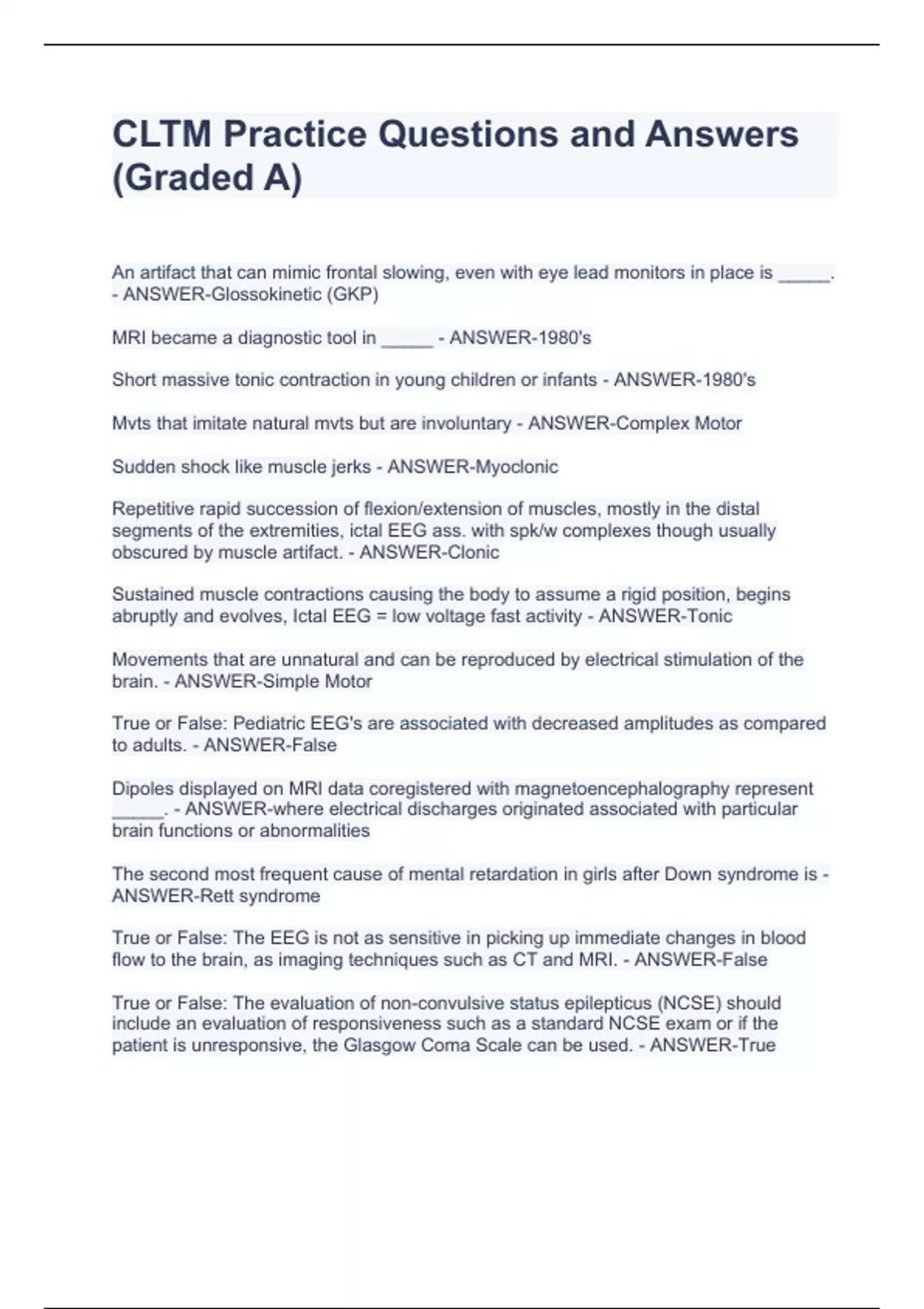 CLTM Practice Questions and Answers (Graded A)

An artifact that can mimic frontal slowing, even with eye lead monitors in place is _____. - ANSWER-Glossokinetic (GKP)

MRI became a diagnostic tool in _____ - ANSWER-1980's

Short massive tonic contraction in young children or infants - ANSWER-1980's

Mvts that imitate natural mvts but are involuntary - ANSWER-Complex Motor

Sudden shock like muscle jerks - ANSWER-Myoclonic

Repetitive rapid succession of flexion/extension of muscles, mostly in the distal segments of the extremities, ictal EEG ass. with spk/w complexes though usually obscured by muscle artifact. - ANSWER-Clonic

Sustained muscle contractions causing the body to assume a rigid position, begins abruptly and evolves, Ictal EEG = low voltage fast activity - ANSWER-Tonic

Movements that are unnatural and can be reproduced by electrical stimulation of the brain. - ANSWER-Simple Motor

True or False: Pediatric EEG's are associated with decreased amplitudes as compared to adults. - ANSWER-False

Dipoles displayed on MRI data coregistered with magnetoencephalography represent _____. - ANSWER-where electrical discharges originated associated with particular brain functions or abnormalities

The second most frequent cause of mental retardation in girls after Down syndrome is - ANSWER-Rett syndrome

True or False: The EEG is not as sensitive in picking up immediate changes in blood flow to the brain, as imaging techniques such as CT and MRI. - ANSWER-False

True or False: The evaluation of non-convulsive status epilepticus (NCSE) should include an evaluation of responsiveness such as a standard NCSE exam or if the patient is unresponsive, the Glasgow Coma Scale can be used. - ANSWER-True